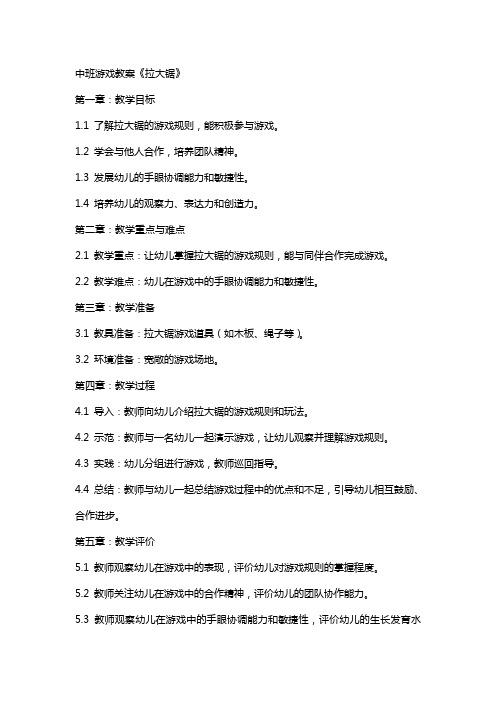 中班游戏教案《拉大锯》

第一章：教学目标

1.1 了解拉大锯的游戏规则，能积极参与游戏。

1.2 学会与他人合作，培养团队精神。

1.3 发展幼儿的手眼协调能力和敏捷性。

1.4 培养幼儿的观察力、表达力和创造力。

第二章：教学重点与难点

2.1 教学重点：让幼儿掌握拉大锯的游戏规则，能与同伴合作完成游戏。

2.2 教学难点：幼儿在游戏中的手眼协调能力和敏捷性。

第三章：教学准备

3.1 教具准备：拉大锯游戏道具（如木板、绳子等）。

3.2 环境准备：宽敞的游戏场地。

第四章：教学过程

4.1 导入：教师向幼儿介绍拉大锯的游戏规则和玩法。

4.2 示范：教师与一名幼儿一起演示游戏，让幼儿观察并理解游戏规则。

4.3 实践：幼儿分组进行游戏，教师巡回指导。

4.4 总结：教师与幼儿一起总结游戏过程中的优点和不足，引导幼儿相互鼓励、合作进步。

第五章：教学评价

5.1 教师观察幼儿在游戏中的表现，评价幼儿对游戏规则的掌握程度。

5.2 教师关注幼儿在游戏中的合作精神，评价幼儿的团队协作能力。

5.3 教师观察幼儿在游戏中的手眼协调能力和敏捷性，评价幼儿的生长发育水